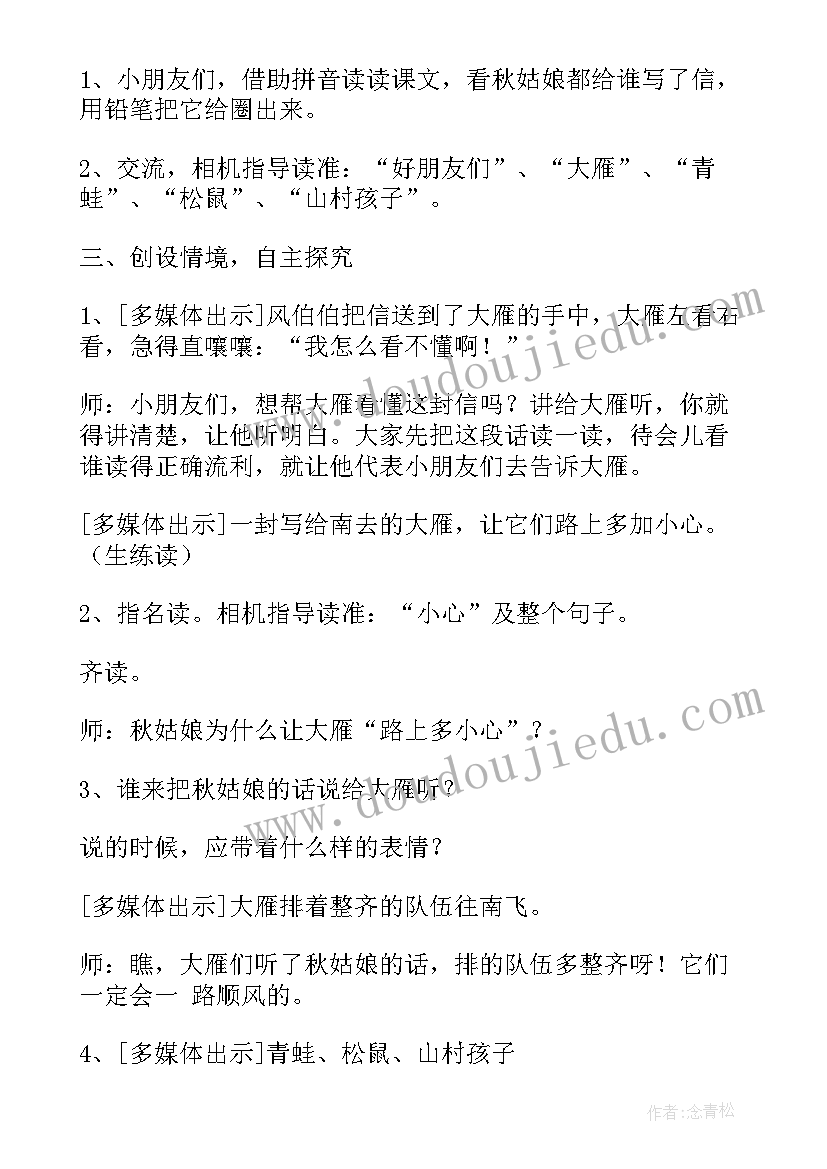 1、小朋友们，借助拼音读读课文，看秋姑娘都给谁写了信，用铅笔把它给圈出来。

2、交流，相机指导读准：“好朋友们”、“大雁”、“青蛙”、“松鼠”、“山村孩子”。

三、创设情境，自主探究

1、[多媒体出示]风伯伯把信送到了大雁的手中，大雁左看右看，急得直嚷嚷：“我怎么看不懂啊！”

师：小朋友们，想帮大雁看懂这封信吗？讲给大雁听，你就得讲清楚，让他听明白。大家先把这段话读一读，待会儿看谁读得正确流利，就让他代表小朋友们去告诉大雁。

[多媒体出示]一封写给南去的大雁，让它们路上多加小心。（生练读）

2、指名读。相机指导读准：“小心”及整个句子。

齐读。

师：秋姑娘为什么让大雁“路上多小心”？

3、谁来把秋姑娘的话说给大雁听？

说的时候，应带着什么样的表情？

[多媒体出示]大雁排着整齐的队伍往南飞。

师：瞧，大雁们听了秋姑娘的话，排的队伍多整齐呀！它们一定会一 路顺风的。

4、[多媒体出示]青蛙、松鼠、山村孩子

www.doudoujiedu.com

www.doudoujiedu.com

作者:念青松